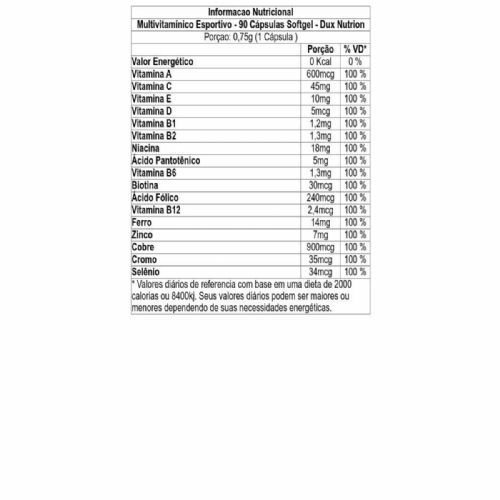 Informacao Nutricional

Multivitamínico Esportivo - 90 Cápsulas Softgel - Dux Nutrion

Porçao: 0,75g (1 Cápsula )

| | Porção | % VD* |
|---|---|---|
| Valor Energético | 0 Kcal | 0 % |
| Vitamina A | 600mcg | 100 % |
| Vitamina C | 45mg | 100 % |
| Vitamina E | 10mg | 100 % |
| Vitamina D | 5mcg | 100 % |
| Vitamina B1 | 1,2mg | 100 % |
| Vitamina B2 | 1,3mg | 100 % |
| Niacina | 18mg | 100 % |
| Ácido Pantotênico | 5mg | 100 % |
| Vitamina B6 | 1,3mg | 100 % |
| Biotina | 30mcg | 100 % |
| Ácido Fólico | 240mcg | 100 % |
| Vitamina B12 | 2,4mcg | 100 % |
| Ferro | 14mg | 100 % |
| Zinco | 7mg | 100 % |
| Cobre | 900mcg | 100 % |
| Cromo | 35mcg | 100 % |
| Selênio | 34mcg | 100 % |

* Valores diários de referencia com base em uma dieta de 2000 calorias ou 8400kj. Seus valores diários podem ser maiores ou menores dependendo de suas necessidades energéticas.